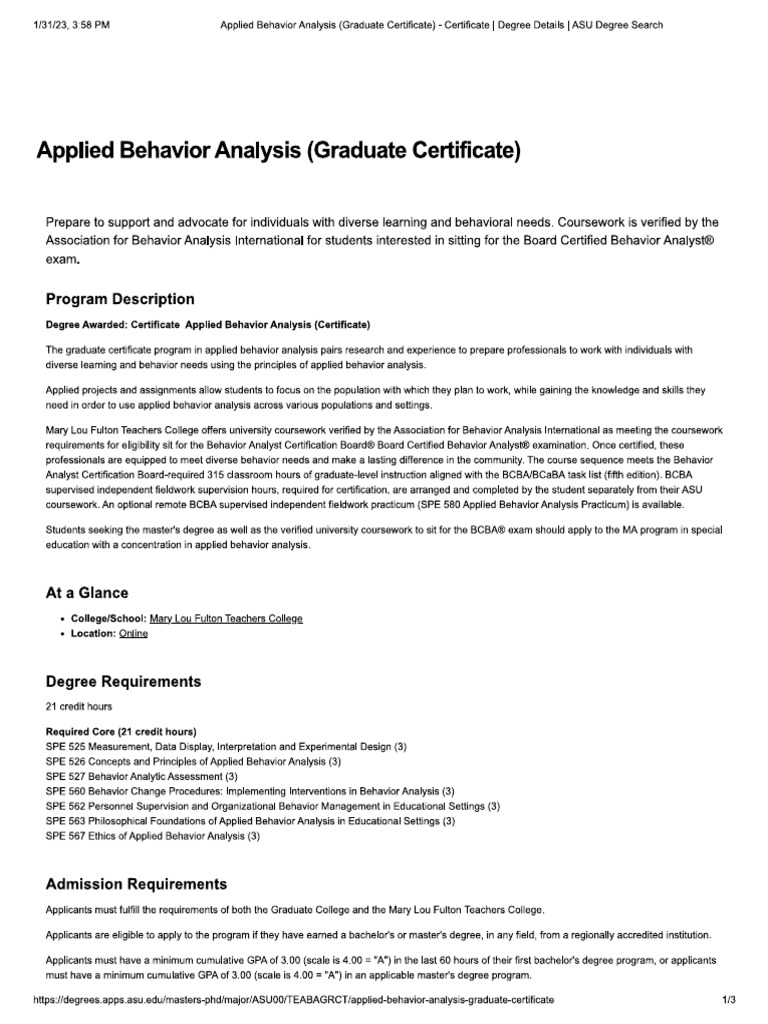 1/31/23, 3:58 PM Applied Behavior Analysis (Graduate Certificate) - Certificate | Degree Details | ASU Degree Search

Applied Behavior Analysis (Graduate Certificate)

Prepare to support and advocate for individuals with diverse learning and behavioral needs. Coursework is verified by the Association for Behavior Analysis International for students interested in sitting for the Board Certified Behavior Analyst® exam.

Program Description

Degree Awarded: Certificate Applied Behavior Analysis (Certificate)

The graduate certificate program in applied behavior analysis pairs research and experience to prepare professionals to work with individuals with diverse learning and behavior needs using the principles of applied behavior analysis.

Applied projects and assignments allow students to focus on the population with which they plan to work, while gaining the knowledge and skills they need in order to use applied behavior analysis across various populations and settings.

Mary Lou Fulton Teachers College offers university coursework verified by the Association for Behavior Analysis International as meeting the coursework requirements for eligibility sit for the Behavior Analyst Certification Board® Board Certified Behavior Analyst® examination. Once certified, these professionals are equipped to meet diverse behavior needs and make a lasting difference in the community. The course sequence meets the Behavior Analyst Certification Board-required 315 classroom hours of graduate-level instruction aligned with the BCBA/BCaBA task list (fifth edition). BCBA supervised independent fieldwork supervision hours, required for certification, are arranged and completed by the student separately from their ASU coursework. An optional remote BCBA supervised independent fieldwork practicum (SPE 580 Applied Behavior Analysis Practicum) is available.

Students seeking the master's degree as well as the verified university coursework to sit for the BCBA® exam should apply to the MA program in special education with a concentration in applied behavior analysis.

At a Glance

• College/School: Mary Lou Fulton Teachers College
• Location: Online

Degree Requirements

21 credit hours

Required Core (21 credit hours)
SPE 525 Measurement, Data Display, Interpretation and Experimental Design (3)
SPE 526 Concepts and Principles of Applied Behavior Analysis (3)
SPE 527 Behavior Analytic Assessment (3)
SPE 560 Behavior Change Procedures: Implementing Interventions in Behavior Analysis (3)
SPE 562 Personnel Supervision and Organizational Behavior Management in Educational Settings (3)
SPE 563 Philosophical Foundations of Applied Behavior Analysis in Educational Settings (3)
SPE 567 Ethics of Applied Behavior Analysis (3)

Admission Requirements

Applicants must fulfill the requirements of both the Graduate College and the Mary Lou Fulton Teachers College.

Applicants are eligible to apply to the program if they have earned a bachelor's or master's degree, in any field, from a regionally accredited institution.

Applicants must have a minimum cumulative GPA of 3.00 (scale is 4.00 = "A") in the last 60 hours of their first bachelor's degree program, or applicants must have a minimum cumulative GPA of 3.00 (scale is 4.00 = "A") in an applicable master's degree program.

https://degrees.apps.asu.edu/masters-phd/major/ASU00/TEABAGRCT/applied-behavior-analysis-graduate-certificate 1/3